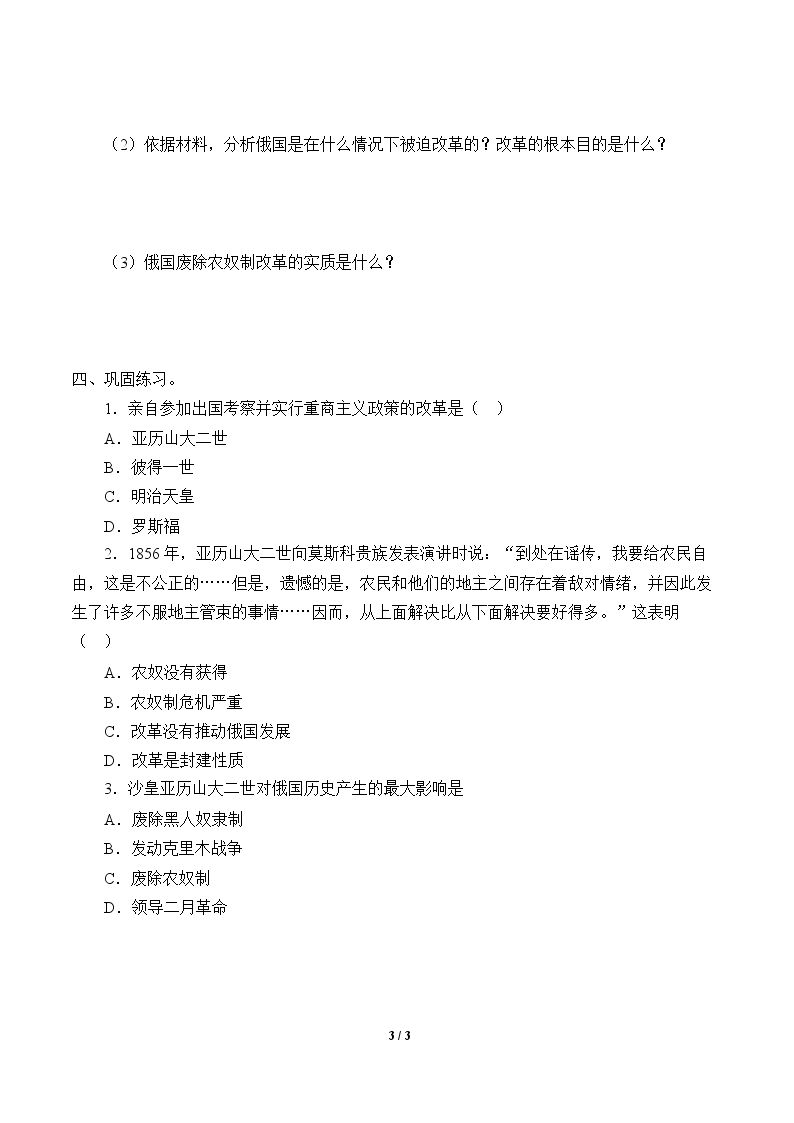 （2）依据材料，分析俄国是在什么情况下被迫改革的？改革的根本目的是什么？

（3）俄国废除农奴制改革的实质是什么？

四、巩固练习。

1．亲自参加出国考察并实行重商主义政策的改革是（ ）

A．亚历山大二世

B．彼得一世

C．明治天皇

D．罗斯福

2．1856年，亚历山大二世向莫斯科贵族发表演讲时说：“到处在谣传，我要给农民自由，这是不公正的……但是，遗憾的是，农民和他们的地主之间存在着敌对情绪，并因此发生了许多不服地主管束的事情……因而，从上面解决比从下面解决要好得多。”这表明（ ）

A．农奴没有获得

B．农奴制危机严重

C．改革没有推动俄国发展

D．改革是封建性质

3．沙皇亚历山大二世对俄国历史产生的最大影响是

A．废除黑人奴隶制

B．发动克里木战争

C．废除农奴制

D．领导二月革命

3 / 3